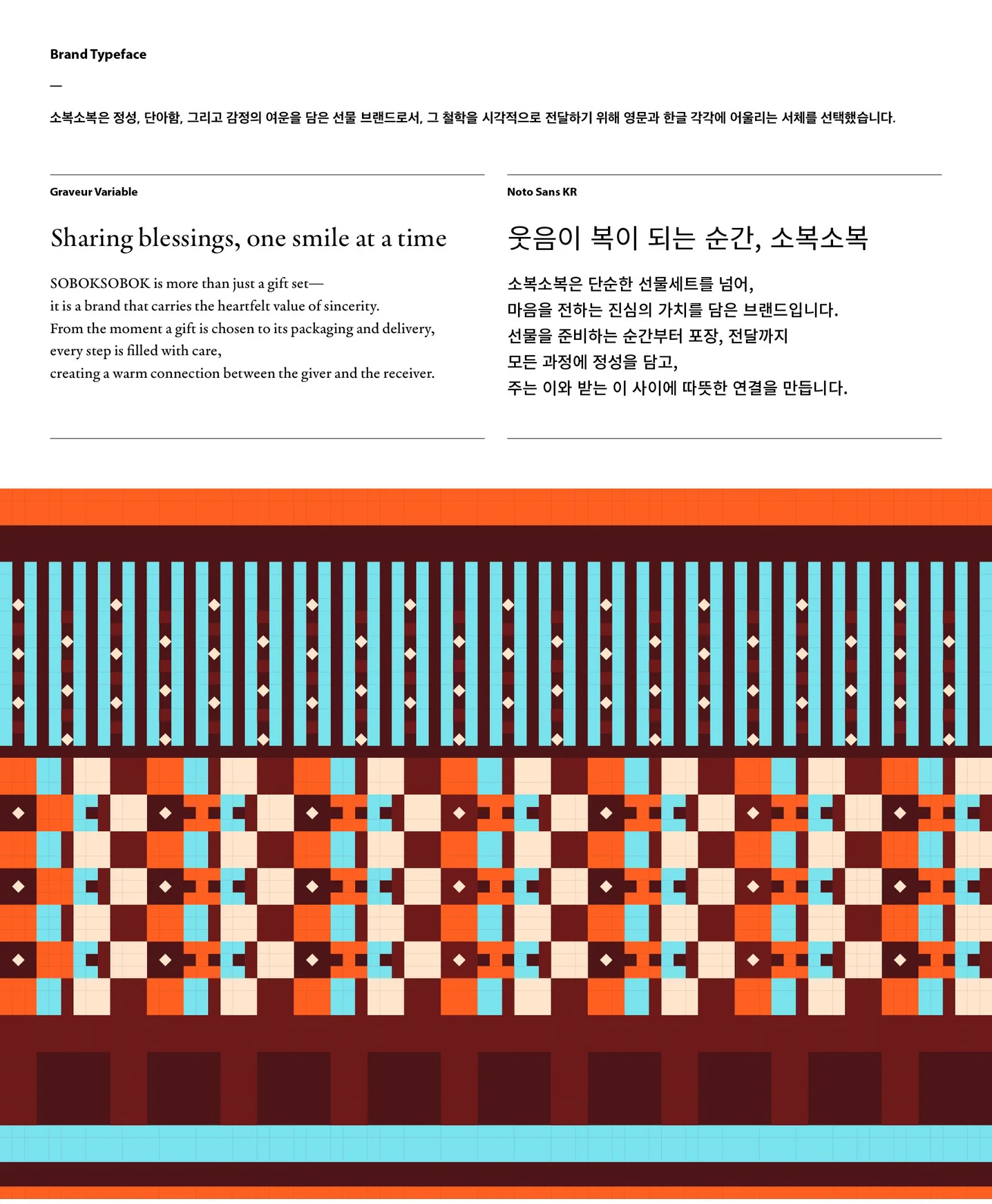 Brand Typeface

—

소복소복은 정성, 단아함, 그리고 감정의 여운을 담은 선물 브랜드로서, 그 철학을 시각적으로 전달하기 위해 영문과 한글 각각에 어울리는 서체를 선택했습니다.

Graveur Variable

Sharing blessings, one smile at a time

SOBOKSOBOK is more than just a gift set—
it is a brand that carries the heartfelt value of sincerity.
From the moment a gift is chosen to its packaging and delivery,
every step is filled with care,
creating a warm connection between the giver and the receiver.

Noto Sans KR

웃음이 복이 되는 순간, 소복소복

소복소복은 단순한 선물세트를 넘어,
마음을 전하는 진심의 가치를 담은 브랜드입니다.
선물을 준비하는 순간부터 포장, 전달까지
모든 과정에 정성을 담고,
주는 이와 받는 이 사이에 따뜻한 연결을 만듭니다.